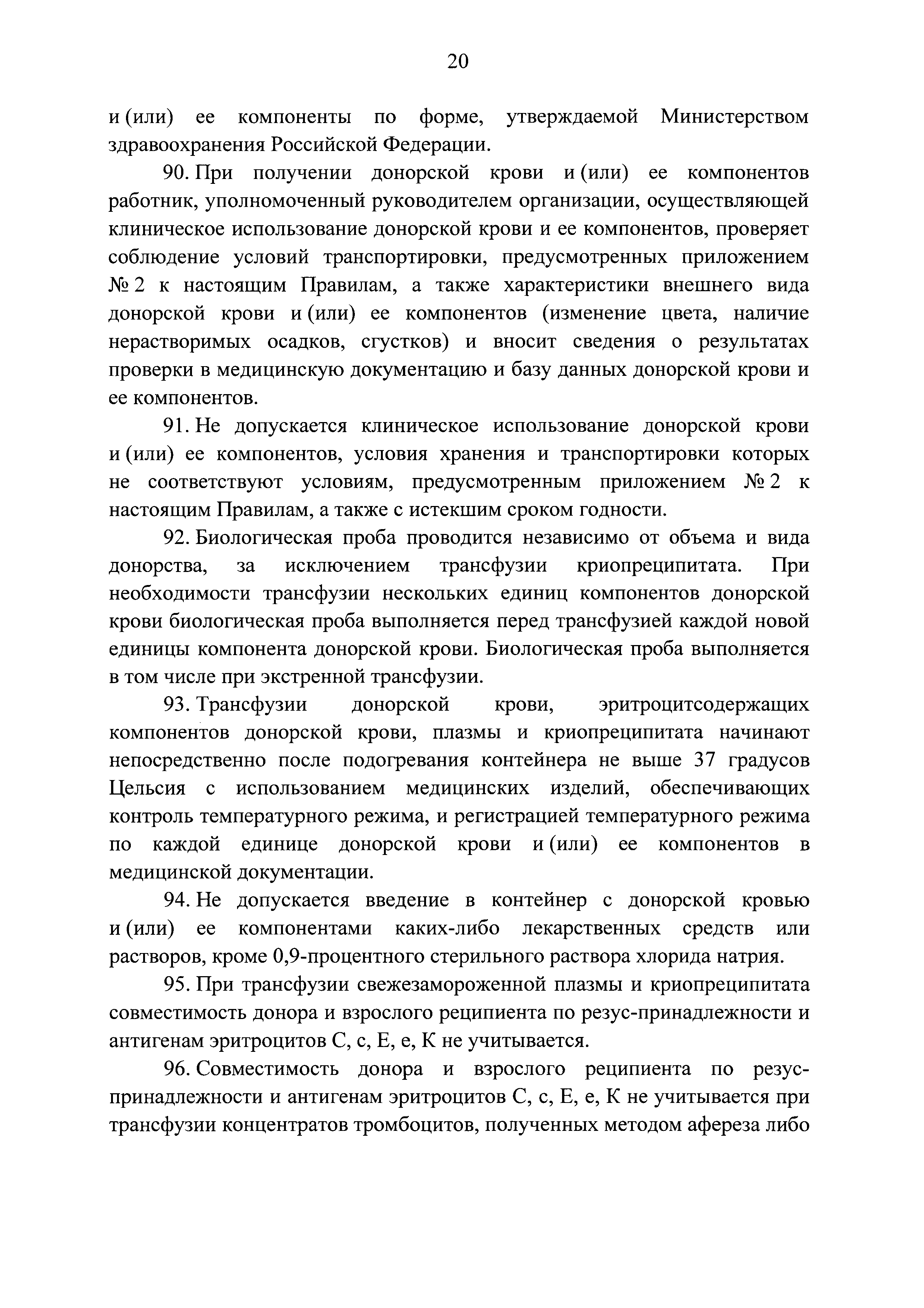 20

и (или) ее компоненты по форме, утверждаемой Министерством здравоохранения Российской Федерации.

90. При получении донорской крови и (или) ее компонентов работник, уполномоченный руководителем организации, осуществляющей клиническое использование донорской крови и ее компонентов, проверяет соблюдение условий транспортировки, предусмотренных приложением № 2 к настоящим Правилам, а также характеристики внешнего вида донорской крови и (или) ее компонентов (изменение цвета, наличие нерастворимых осадков, сгустков) и вносит сведения о результатах проверки в медицинскую документацию и базу данных донорской крови и ее компонентов.

91. Не допускается клиническое использование донорской крови и (или) ее компонентов, условия хранения и транспортировки которых не соответствуют условиям, предусмотренным приложением № 2 к настоящим Правилам, а также с истекшим сроком годности.

92. Биологическая проба проводится независимо от объема и вида донорства, за исключением трансфузии криопреципитата. При необходимости трансфузии нескольких единиц компонентов донорской крови биологическая проба выполняется перед трансфузией каждой новой единицы компонента донорской крови. Биологическая проба выполняется в том числе при экстренной трансфузии.

93. Трансфузии донорской крови, эритроцитсодержащих компонентов донорской крови, плазмы и криопреципитата начинают непосредственно после подогревания контейнера не выше 37 градусов Цельсия с использованием медицинских изделий, обеспечивающих контроль температурного режима, и регистрацией температурного режима по каждой единице донорской крови и (или) ее компонентов в медицинской документации.

94. Не допускается введение в контейнер с донорской кровью и (или) ее компонентами каких-либо лекарственных средств или растворов, кроме 0,9-процентного стерильного раствора хлорида натрия.

95. При трансфузии свежезамороженной плазмы и криопреципитата совместимость донора и взрослого реципиента по резус-принадлежности и антигенам эритроцитов C, c, E, e, K не учитывается.

96. Совместимость донора и взрослого реципиента по резус-принадлежности и антигенам эритроцитов C, c, E, e, K не учитывается при трансфузии концентратов тромбоцитов, полученных методом афереза либо